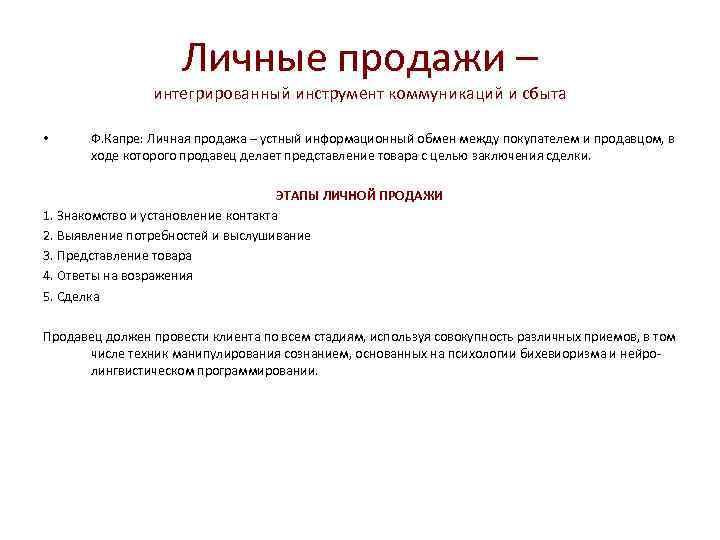 Личные продажи –
интегрированный инструмент коммуникаций и сбыта

• Ф.Капре: Личная продажа – устный информационный обмен между покупателем и продавцом, в ходе которого продавец делает представление товара с целью заключения сделки.

ЭТАПЫ ЛИЧНОЙ ПРОДАЖИ

1. Знакомство и установление контакта
2. Выявление потребностей и выслушивание
3. Представление товара
4. Ответы на возражения
5. Сделка

Продавец должен провести клиента по всем стадиям, используя совокупность различных приемов, в том числе техник манипулирования сознанием, основанных на психологии бихевиоризма и нейро-лингвистическом программировании.